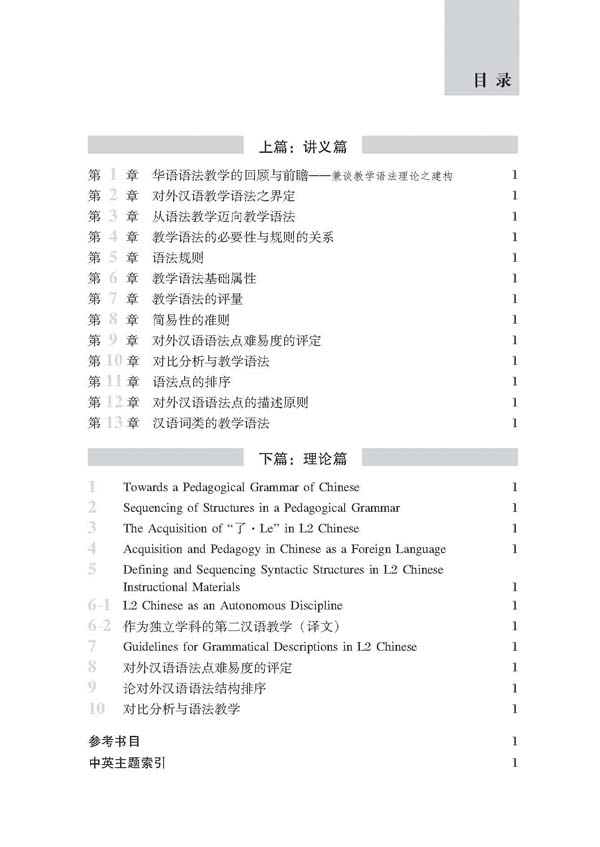 目录

上篇：讲义篇

第 1 章　华语语法教学的回顾与前瞻——兼谈教学语法理论之建构　1
第 2 章　对外汉语教学语法之界定　1
第 3 章　从语法教学迈向教学语法　1
第 4 章　教学语法的必要性与规则的关系　1
第 5 章　语法规则　1
第 6 章　教学语法基础属性　1
第 7 章　教学语法的评量　1
第 8 章　简易性的准则　1
第 9 章　对外汉语语法点难易度的评定　1
第 10 章　对比分析与教学语法　1
第 11 章　语法点的排序　1
第 12 章　对外汉语语法点的描述原则　1
第 13 章　汉语词类的教学语法　1

下篇：理论篇

1　Towards a Pedagogical Grammar of Chinese　1
2　Sequencing of Structures in a Pedagogical Grammar　1
3　The Acquisition of "了 · Le" in L2 Chinese　1
4　Acquisition and Pedagogy in Chinese as a Foreign Language　1
5　Defining and Sequencing Syntactic Structures in L2 Chinese Instructional Materials　1
6-1　L2 Chinese as an Autonomous Discipline　1
6-2　作为独立学科的第二汉语教学（译文）　1
7　Guidelines for Grammatical Descriptions in L2 Chinese　1
8　对外汉语语法点难易度的评定　1
9　论对外汉语语法结构排序　1
10　对比分析与语法教学　1

参考书目　1
中英主题索引　1